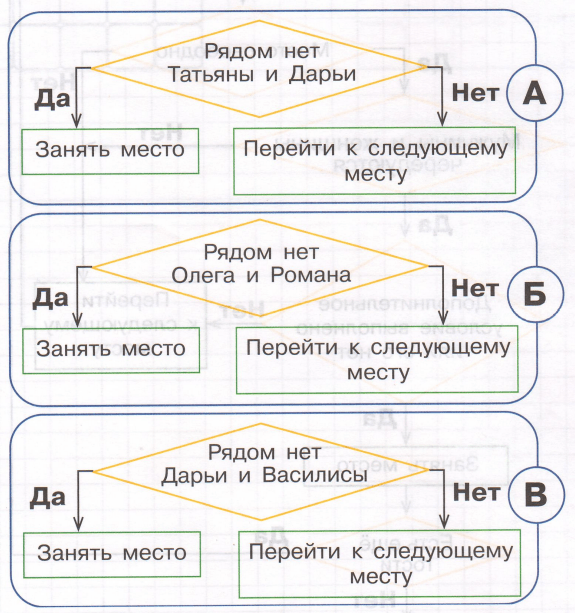 Рядом нет Татьяны и Дарьи

Да

Нет

А

Занять место

Перейти к следующему месту

Рядом нет Олега и Романа

Да

Нет

Б

Занять место

Перейти к следующему месту

Рядом нет Дарьи и Василисы

Да

Нет

В

Занять место

Перейти к следующему месту